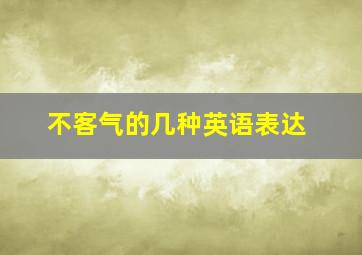 不客气的几种英语表达